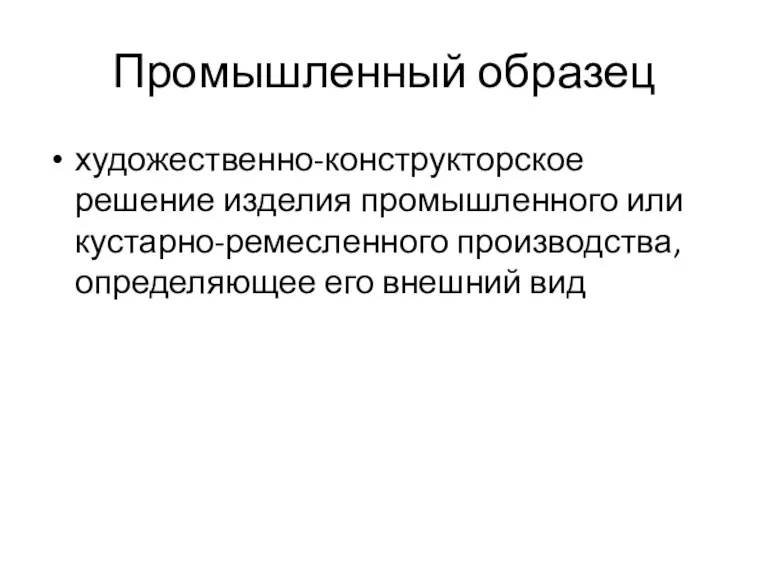 Промышленный образец

• художественно-конструкторское решение изделия промышленного или кустарно-ремесленного производства, определяющее его внешний вид